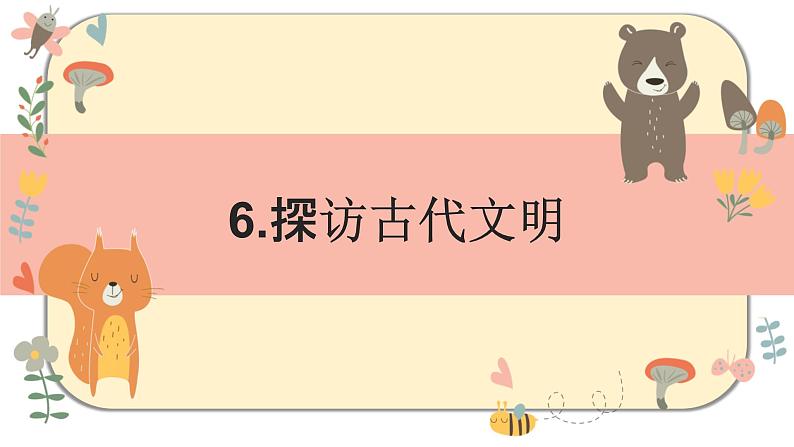 6.探访古代文明